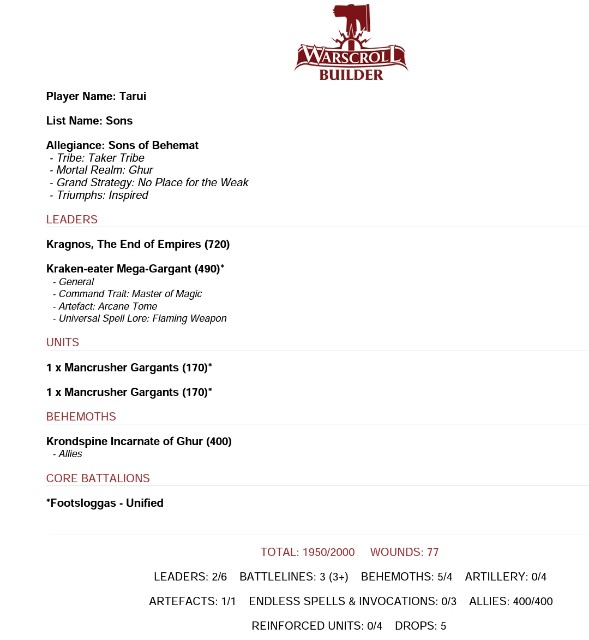 WARSCROLL BUILDER

Player Name: Tarui

List Name: Sons

Allegiance: Sons of Behemat
- Tribe: Taker Tribe
- Mortal Realm: Ghur
- Grand Strategy: No Place for the Weak
- Triumphs: Inspired

LEADERS

Kragnos, The End of Empires (720)

Kraken-eater Mega-Gargant (490)*
- General
- Command Trait: Master of Magic
- Artefact: Arcane Tome
- Universal Spell Lore: Flaming Weapon

UNITS

1 x Mancrusher Gargants (170)*

1 x Mancrusher Gargants (170)*

BEHEMOTHS

Krondspine Incarnate of Ghur (400)
- Allies

CORE BATTALIONS

*Footsloggas - Unified

TOTAL: 1950/2000 WOUNDS: 77

LEADERS: 2/6 BATTLELINES: 3 (3+) BEHEMOTHS: 5/4 ARTILLERY: 0/4

ARTEFACTS: 1/1 ENDLESS SPELLS & INVOCATIONS: 0/3 ALLIES: 400/400

REINFORCED UNITS: 0/4 DROPS: 5